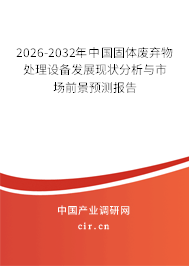 2026-2032年中国固体废弃物处理设备发展现状分析与市场前景预测报告

中国产业调研网

cir.cn